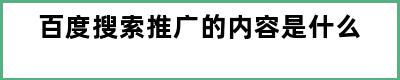 百度搜索推广的内容是什么